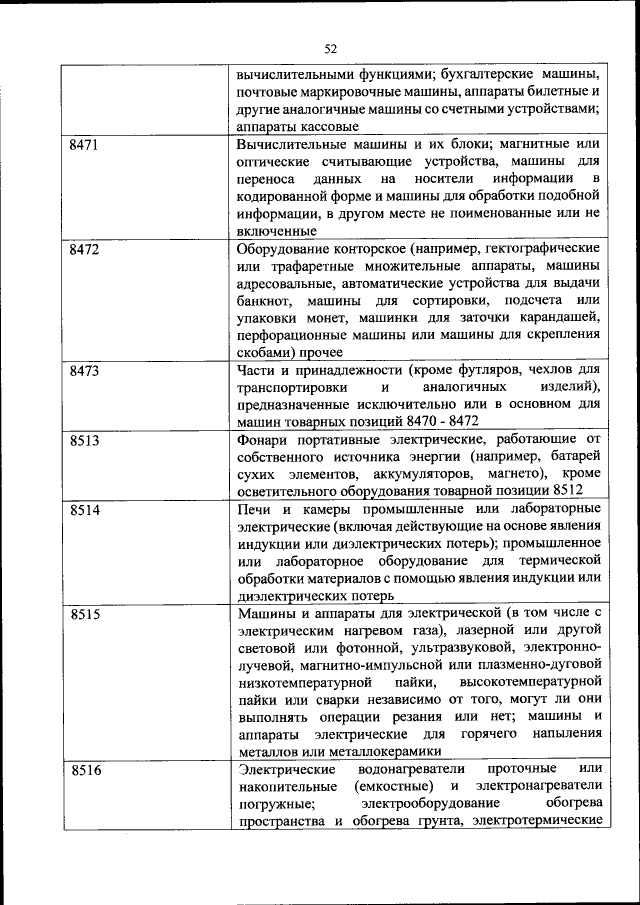 52

| | |
|---|---|
| | вычислительными функциями; бухгалтерские машины, почтовые маркировочные машины, аппараты билетные и другие аналогичные машины со счетными устройствами; аппараты кассовые |
| 8471 | Вычислительные машины и их блоки; магнитные или оптические считывающие устройства, машины для переноса данных на носители информации в кодированной форме и машины для обработки подобной информации, в другом месте не поименованные или не включенные |
| 8472 | Оборудование конторское (например, гектографические или трафаретные множительные аппараты, машины адресовальные, автоматические устройства для выдачи банкнот, машины для сортировки, подсчета или упаковки монет, машинки для заточки карандашей, перфорационные машины или машины для скрепления скобами) прочее |
| 8473 | Части и принадлежности (кроме футляров, чехлов для транспортировки и аналогичных изделий), предназначенные исключительно или в основном для машин товарных позиций 8470 - 8472 |
| 8513 | Фонари портативные электрические, работающие от собственного источника энергии (например, батарей сухих элементов, аккумуляторов, магнето), кроме осветительного оборудования товарной позиции 8512 |
| 8514 | Печи и камеры промышленные или лабораторные электрические (включая действующие на основе явления индукции или диэлектрических потерь); промышленное или лабораторное оборудование для термической обработки материалов с помощью явления индукции или диэлектрических потерь |
| 8515 | Машины и аппараты для электрической (в том числе с электрическим нагревом газа), лазерной или другой световой или фотонной, ультразвуковой, электронно-лучевой, магнитно-импульсной или плазменно-дуговой низкотемпературной пайки, высокотемпературной пайки или сварки независимо от того, могут ли они выполнять операции резания или нет; машины и аппараты электрические для горячего напыления металлов или металлокерамики |
| 8516 | Электрические водонагреватели проточные или накопительные (емкостные) и электронагреватели погружные; электрооборудование обогрева пространства и обогрева грунта, электротермические |